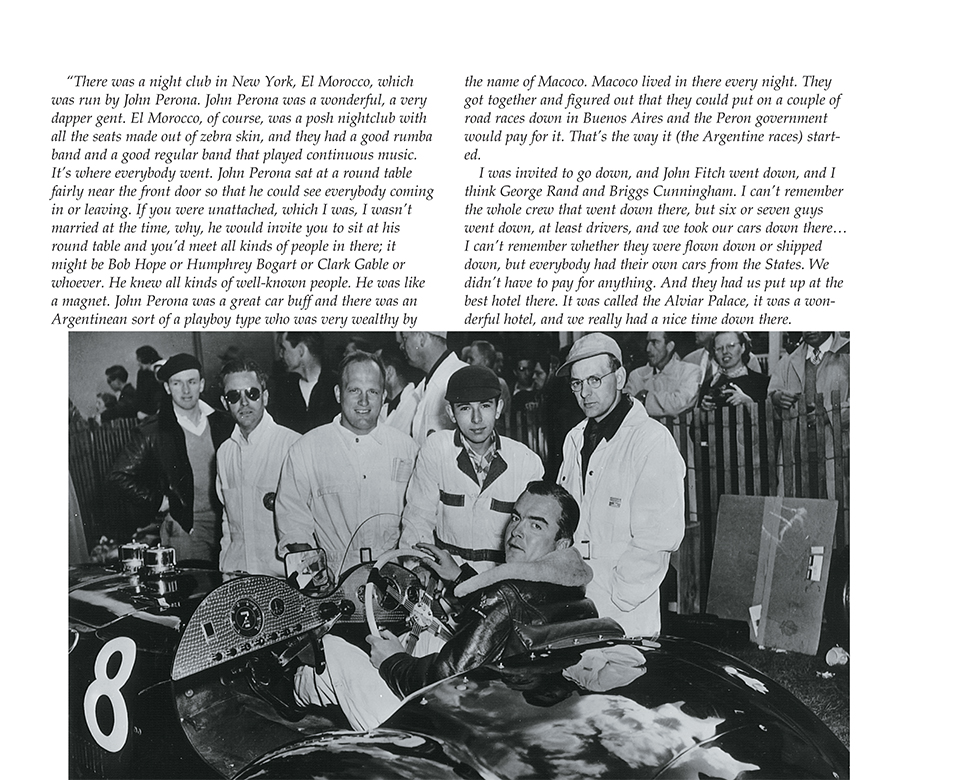 "There was a night club in New York, El Morocco, which was run by John Perona. John Perona was a wonderful, a very dapper gent. El Morocco, of course, was a posh nightclub with all the seats made out of zebra skin, and they had a good rumba band and a good regular band that played continuous music. It's where everybody went. John Perona sat at a round table fairly near the front door so that he could see everybody coming in or leaving. If you were unattached, which I was, I wasn't married at the time, why, he would invite you to sit at his round table and you'd meet all kinds of people in there; it might be Bob Hope or Humphrey Bogart or Clark Gable or whoever. He knew all kinds of well-known people. He was like a magnet. John Perona was a great car buff and there was an Argentinean sort of a playboy type who was very wealthy by the name of Macoco. Macoco lived in there every night. They got together and figured out that they could put on a couple of road races down in Buenos Aires and the Peron government would pay for it. That's the way it (the Argentine races) started.

I was invited to go down, and John Fitch went down, and I think George Rand and Briggs Cunningham. I can't remember the whole crew that went down there, but six or seven guys went down, at least drivers, and we took our cars down there… I can't remember whether they were flown down or shipped down, but everybody had their own cars from the States. We didn't have to pay for anything. And they had us put up at the best hotel there. It was called the Alviar Palace, it was a wonderful hotel, and we really had a nice time down there.

8